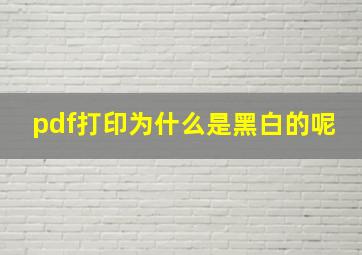 pdf打印为什么是黑白的呢